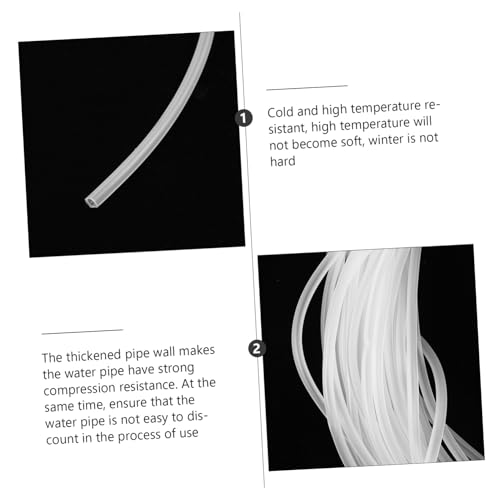 1

Cold and high temperature resistant, high temperature will not become soft, winter is not hard

2

The thickened pipe wall makes the water pipe have strong compression resistance. At the same time, ensure that the water pipe is not easy to discount in the process of use